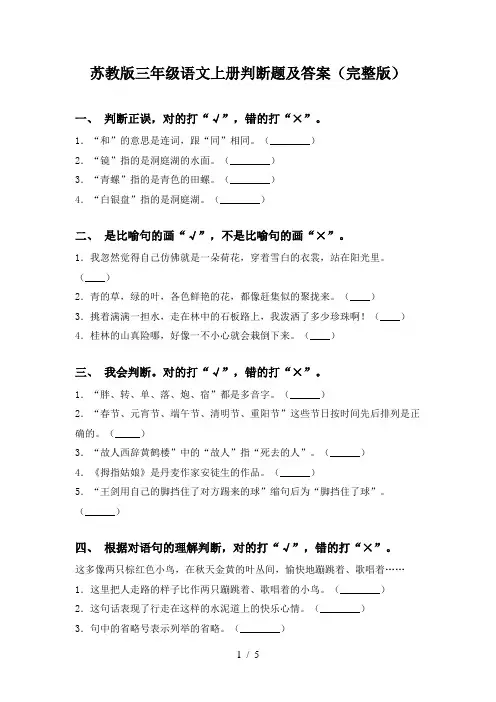 苏教版三年级语文上册判断题及答案（完整版）

一、 判断正误，对的打“√”，错的打“×”。

1. “和”的意思是连词，跟“同”相同。（________）
2. “镜”指的是洞庭湖的水面。（________）
3. “青螺”指的是青色的田螺。（________）
4. “白银盘”指的是洞庭湖。（________）

二、 是比喻句的画“√”，不是比喻句的画“×”。

1. 我忽然觉得自己仿佛就是一朵荷花，穿着雪白的衣裳，站在阳光里。（____）
2. 青的草，绿的叶，各色鲜艳的花，都像赶集似的聚拢来。（____）
3. 挑着满满一担水，走在林中的石板路上，我泼洒了多少珍珠啊！（____）
4. 桂林的山真险哪，好像一不小心就会栽倒下来。（____）

三、 我会判断。对的打“√”，错的打“×”。

1. “胖、转、单、落、炮、宿”都是多音字。（______）
2. “春节、元宵节、端午节、清明节、重阳节”这些节日按时间先后排列是正确的。（______）
3. “故人西辞黄鹤楼”中的“故人”指“死去的人”。（______）
4. 《拇指姑娘》是丹麦作家安徒生的作品。（______）
5. “王剑用自己的脚挡住了对方踢来的球”缩句后为“脚挡住了球”。（______）

四、 根据对语句的理解判断，对的打“√”，错的打“×”。

这多像两只棕红色小鸟，在秋天金黄的叶丛间，愉快地蹦跳着、歌唱着……
1. 这里把人走路的样子比作两只蹦跳着、歌唱着的小鸟。（________）
2. 这句话表现了行走在这样的水泥道上的快乐心情。（________）
3. 句中的省略号表示列举的省略。（________）

1 / 5